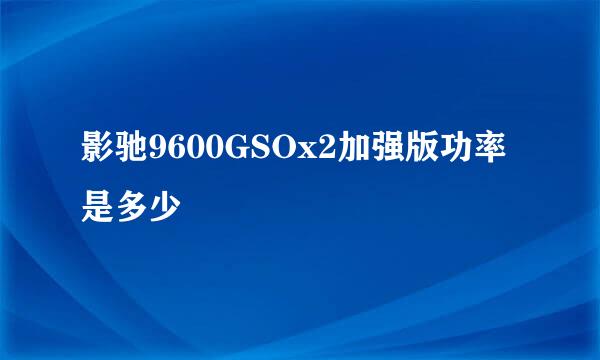 影驰9600GSOx2加强版功率是多少